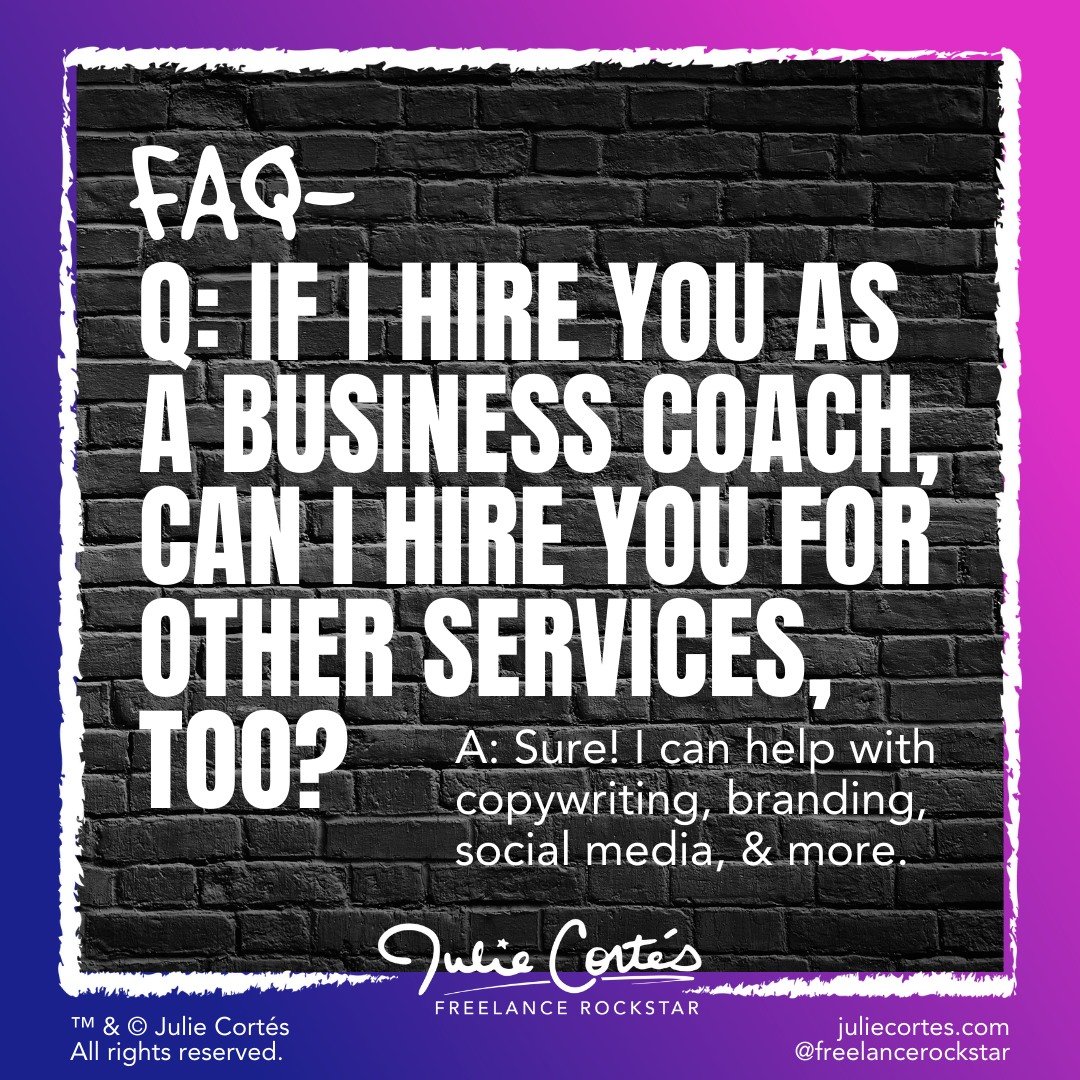 FAQ-

Q: IF I HIRE YOU AS A BUSINESS COACH, CAN I HIRE YOU FOR OTHER SERVICES, TOO?

A: Sure! I can help with copywriting, branding, social media, & more.

Julie Cortés
FREELANCE ROCKSTAR

™ & © Julie Cortés
All rights reserved.

juliecortes.com
@freelancerockstar